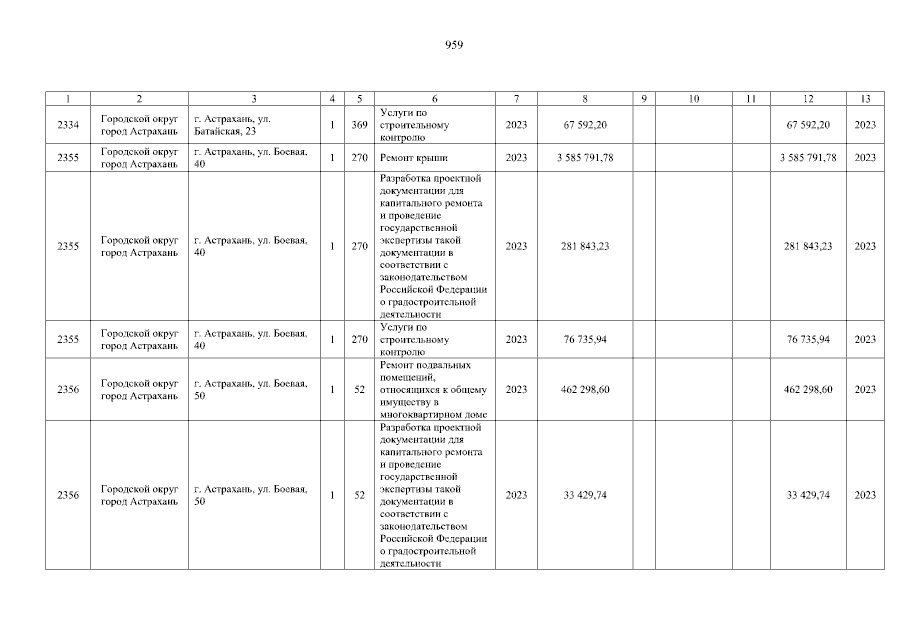 959

| 1 | 2 | 3 | 4 | 5 | 6 | 7 | 8 | 9 | 10 | 11 | 12 | 13 |
|---|---|---|---|---|---|---|---|---|---|---|---|---|
| 2334 | Городской округ город Астрахань | г. Астрахань, ул. Батайская, 23 | 1 | 369 | Услуги по строительному контролю | 2023 | 67 592,20 | | | | 67 592,20 | 2023 |
| 2355 | Городской округ город Астрахань | г. Астрахань, ул. Боевая, 40 | 1 | 270 | Ремонт крыши | 2023 | 3 585 791,78 | | | | 3 585 791,78 | 2023 |
| 2355 | Городской округ город Астрахань | г. Астрахань, ул. Боевая, 40 | 1 | 270 | Разработка проектной документации для капитального ремонта и проведение государственной экспертизы такой документации в соответствии с законодательством Российской Федерации о градостроительной деятельности | 2023 | 281 843,23 | | | | 281 843,23 | 2023 |
| 2355 | Городской округ город Астрахань | г. Астрахань, ул. Боевая, 40 | 1 | 270 | Услуги по строительному контролю | 2023 | 76 735,94 | | | | 76 735,94 | 2023 |
| 2356 | Городской округ город Астрахань | г. Астрахань, ул. Боевая, 50 | 1 | 52 | Ремонт подвальных помещений, относящихся к общему имуществу в многоквартирном доме | 2023 | 462 298,60 | | | | 462 298,60 | 2023 |
| 2356 | Городской округ город Астрахань | г. Астрахань, ул. Боевая, 50 | 1 | 52 | Разработка проектной документации для капитального ремонта и проведение государственной экспертизы такой документации в соответствии с законодательством Российской Федерации о градостроительной деятельности | 2023 | 33 429,74 | | | | 33 429,74 | 2023 |